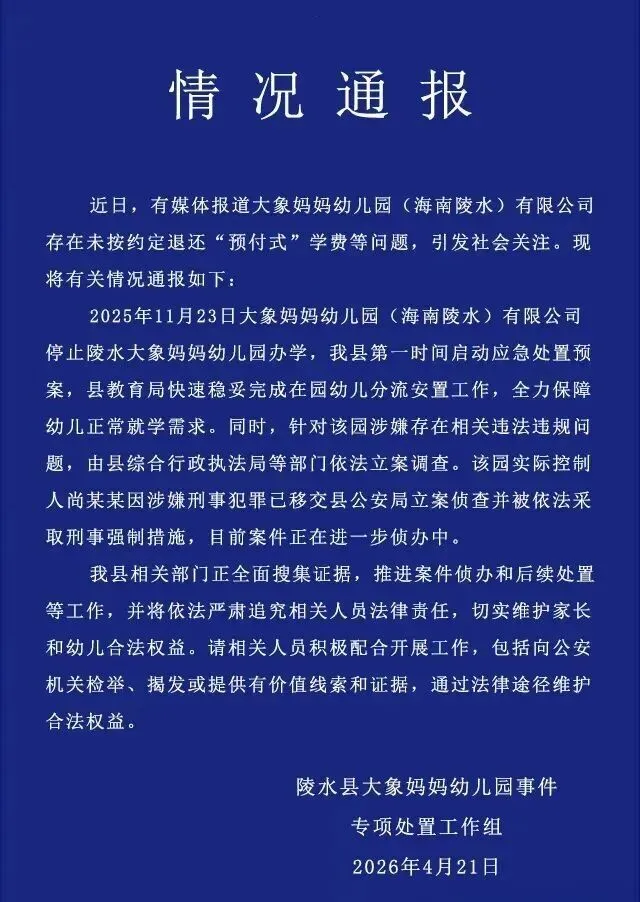 情况通报

近日，有媒体报道大象妈妈幼儿园（海南陵水）有限公司存在未按约定退还“预付式”学费等问题，引发社会关注。现将有关情况通报如下：

2025年11月23日大象妈妈幼儿园（海南陵水）有限公司停止陵水大象妈妈幼儿园办学，我县第一时间启动应急处置预案，县教育局快速稳妥完成在园幼儿分流安置工作，全力保障幼儿正常就学需求。同时，针对该园涉嫌存在相关违法违规问题，由县综合行政执法局等部门依法立案调查。该园实际控制人尚某某因涉嫌刑事犯罪已移交县公安局立案侦查并被依法采取刑事强制措施，目前案件正在进一步侦办中。

我县相关部门正全面搜集证据，推进案件侦办和后续处置等工作，并将依法严肃追究相关人员法律责任，切实维护家长和幼儿合法权益。请相关人员积极配合开展工作，包括向公安机关检举、揭发或提供有价值线索和证据，通过法律途径维护合法权益。

陵水县大象妈妈幼儿园事件
专项处置工作组
2026年4月21日